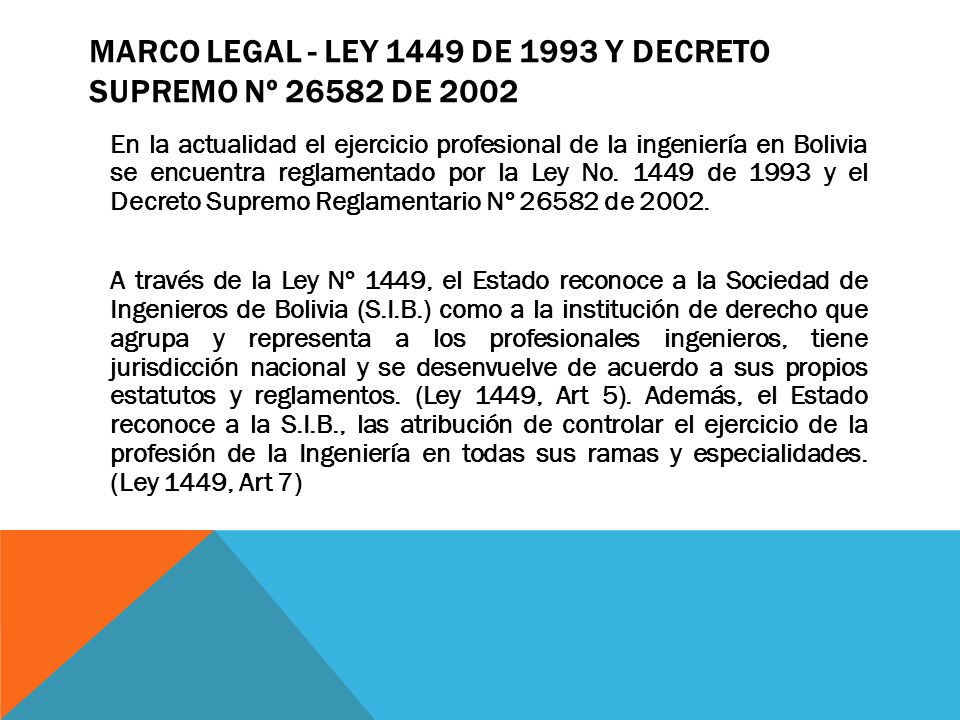 MARCO LEGAL - LEY 1449 DE 1993 Y DECRETO SUPREMO Nº 26582 DE 2002

En la actualidad el ejercicio profesional de la ingeniería en Bolivia se encuentra reglamentado por la Ley No. 1449 de 1993 y el Decreto Supremo Reglamentario Nº 26582 de 2002.

A través de la Ley Nº 1449, el Estado reconoce a la Sociedad de Ingenieros de Bolivia (S.I.B.) como a la institución de derecho que agrupa y representa a los profesionales ingenieros, tiene jurisdicción nacional y se desenvuelve de acuerdo a sus propios estatutos y reglamentos. (Ley 1449, Art 5). Además, el Estado reconoce a la S.I.B., las atribución de controlar el ejercicio de la profesión de la Ingeniería en todas sus ramas y especialidades. (Ley 1449, Art 7)